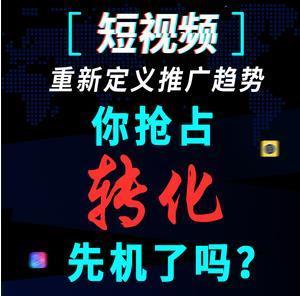 [ 短视频 ]

重新定义推广趋势

你抢占

转化

先机了吗？